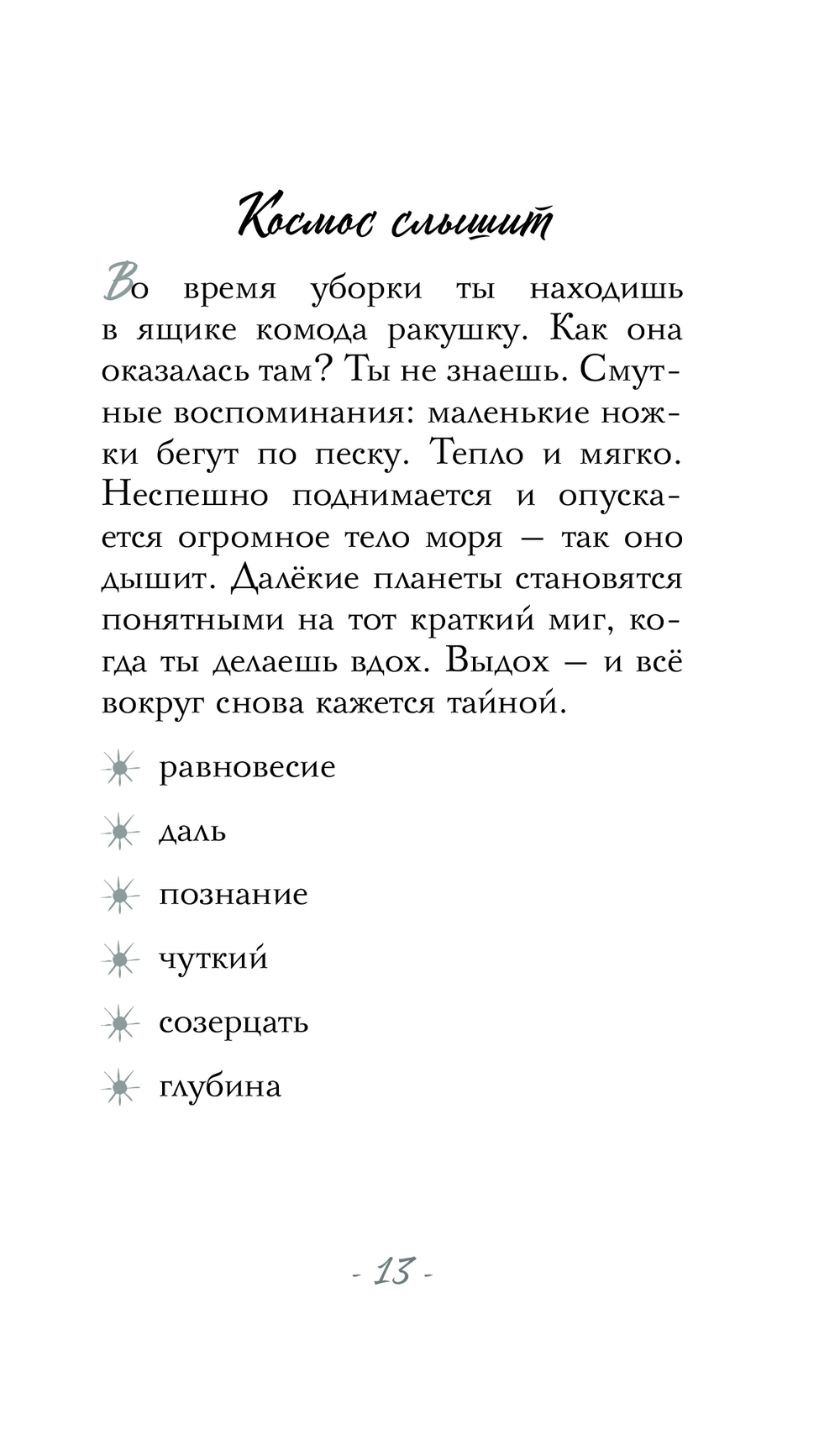 Космос слышит

Во время уборки ты находишь в ящике комода ракушку. Как она оказалась там? Ты не знаешь. Смутные воспоминания: маленькие ножки бегут по песку. Тепло и мягко. Неспешно поднимается и опускается огромное тело моря — так оно дышит. Далёкие планеты становятся понятными на тот краткий миг, когда ты делаешь вдох. Выдох — и всё вокруг снова кажется тайной.

равновесие

даль

познание

чуткий

созерцать

глубина

- 13 -